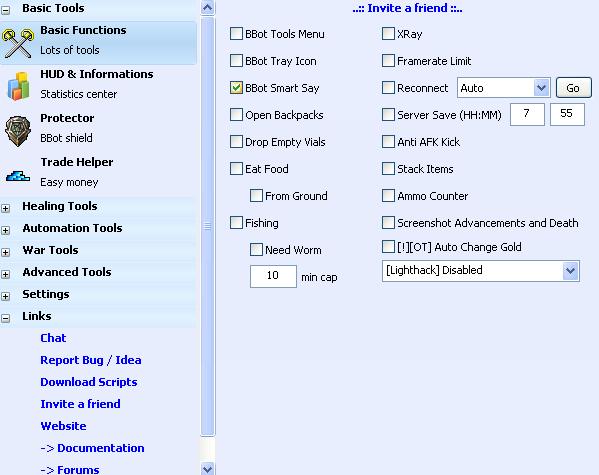 Basic Tools

Basic Functions
Lots of tools

HUD & Informations
Statistics center

Protector
BBot shield

Trade Helper
Easy money

Healing Tools
Automation Tools
War Tools
Advanced Tools
Settings
Links

Chat
Report Bug / Idea
Download Scripts
Invite a friend
Website
-> Documentation
-> Forums

..:: Invite a friend ::..

BBot Tools Menu
BBot Tray Icon
BBot Smart Say
Open Backpacks
Drop Empty Vials
Eat Food
From Ground
Fishing
Need Worm
10 min cap

XRay
Framerate Limit
Reconnect Auto Go
Server Save (HH:MM) 7 55
Anti AFK Kick
Stack Items
Ammo Counter
Screenshot Advancements and Death
[!][OT] Auto Change Gold
[Lighthack] Disabled